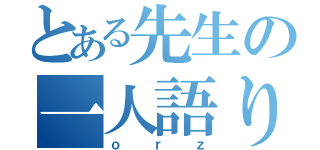 とある先生の
一人語り
orz